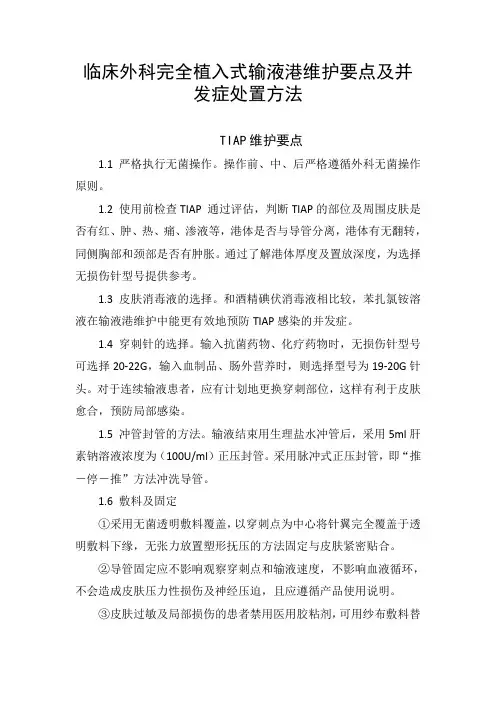 临床外科完全植入式输液港维护要点及并发症处置方法

TIAP 维护要点

1.1 严格执行无菌操作。操作前、中、后严格遵循外科无菌操作原则。

1.2 使用前检查 TIAP 通过评估，判断 TIAP 的部位及周围皮肤是否有红、肿、热、痛、渗液等，港体是否与导管分离，港体有无翻转，同侧胸部和颈部是否有肿胀。通过了解港体厚度及置放深度，为选择无损伤针型号提供参考。

1.3 皮肤消毒液的选择。和酒精碘伏消毒液相比较，苯扎氯铵溶液在输液港维护中能更有效地预防 TIAP 感染的并发症。

1.4 穿刺针的选择。输入抗菌药物、化疗药物时，无损伤针型号可选择 20-22G，输入血制品、肠外营养时，则选择型号为 19-20G 针头。对于连续输液患者，应有计划地更换穿刺部位，这样有利于皮肤愈合，预防局部感染。

1.5 冲管封管的方法。输液结束用生理盐水冲管后，采用 5ml 肝素钠溶液浓度为（100U/ml）正压封管。采用脉冲式正压封管，即“推一停一推”方法冲洗导管。

1.6 敷料及固定

①采用无菌透明敷料覆盖，以穿刺点为中心将针翼完全覆盖于透明敷料下缘，无张力放置塑形抚压的方法固定与皮肤紧密贴合。

②导管固定应不影响观察穿刺点和输液速度，不影响血液循环，不会造成皮肤压力性损伤及神经压迫，且应遵循产品使用说明。

③皮肤过敏及局部损伤的患者禁用医用胶粘剂，可用纱布敷料替